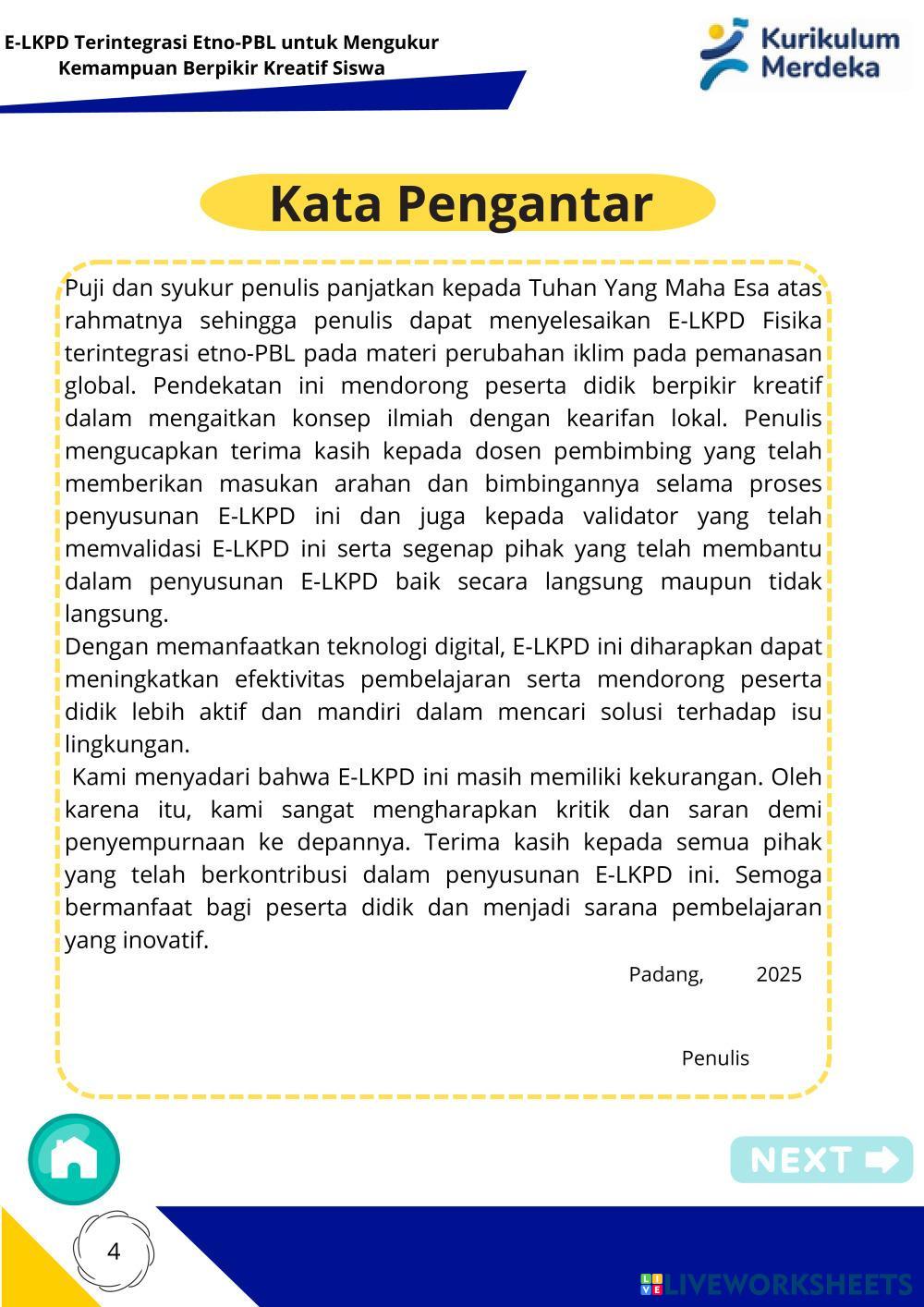 E-LKPD Terintegrasi Etno-PBL untuk Mengukur Kemampuan Berpikir Kreatif Siswa

Kurikulum Merdeka

Kata Pengantar

Puji dan syukur penulis panjatkan kepada Tuhan Yang Maha Esa atas rahmatnya sehingga penulis dapat menyelesaikan E-LKPD Fisika terintegrasi etno-PBL pada materi perubahan iklim pada pemanasan global. Pendekatan ini mendorong peserta didik berpikir kreatif dalam mengaitkan konsep ilmiah dengan kearifan lokal. Penulis mengucapkan terima kasih kepada dosen pembimbing yang telah memberikan masukan arahan dan bimbingannya selama proses penyusunan E-LKPD ini dan juga kepada validator yang telah memvalidasi E-LKPD ini serta segenap pihak yang telah membantu dalam penyusunan E-LKPD baik secara langsung maupun tidak langsung.
Dengan memanfaatkan teknologi digital, E-LKPD ini diharapkan dapat meningkatkan efektivitas pembelajaran serta mendorong peserta didik lebih aktif dan mandiri dalam mencari solusi terhadap isu lingkungan.
Kami menyadari bahwa E-LKPD ini masih memiliki kekurangan. Oleh karena itu, kami sangat mengharapkan kritik dan saran demi penyempurnaan ke depannya. Terima kasih kepada semua pihak yang telah berkontribusi dalam penyusunan E-LKPD ini. Semoga bermanfaat bagi peserta didik dan menjadi sarana pembelajaran yang inovatif.

Padang, 2025

Penulis

NEXT

4

LIVEWORKSHEETS